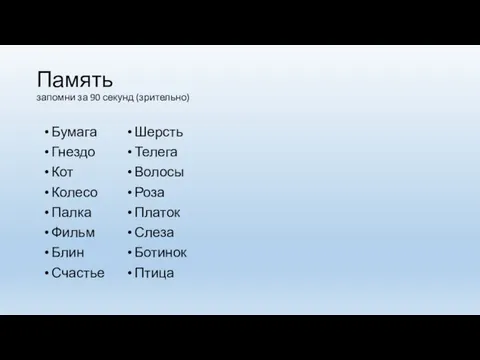 Память
запомни за 90 секунд (зрительно)

• Бумага
• Гнездо
• Кот
• Колесо
• Палка
• Фильм
• Блин
• Счастье

• Шерсть
• Телега
• Волосы
• Роза
• Платок
• Слеза
• Ботинок
• Птица